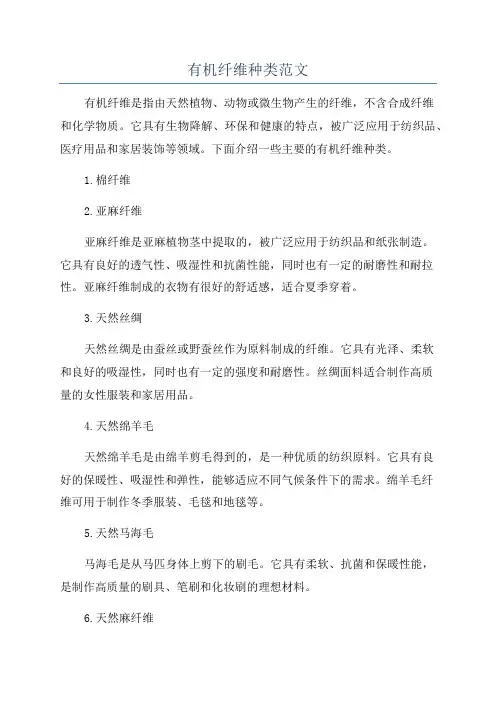 有机纤维种类范文

有机纤维是指由天然植物、动物或微生物产生的纤维，不含合成纤维和化学物质。它具有生物降解、环保和健康的特点，被广泛应用于纺织品、医疗用品和家居装饰等领域。下面介绍一些主要的有机纤维种类。

1.棉纤维

2.亚麻纤维

亚麻纤维是亚麻植物茎中提取的，被广泛应用于纺织品和纸张制造。它具有良好的透气性、吸湿性和抗菌性能，同时也有一定的耐磨性和耐拉性。亚麻纤维制成的衣物有很好的舒适感，适合夏季穿着。

3.天然丝绸

天然丝绸是由蚕丝或野蚕丝作为原料制成的纤维。它具有光泽、柔软和良好的吸湿性，同时也有一定的强度和耐磨性。丝绸面料适合制作高质量的女性服装和家居用品。

4.天然绵羊毛

天然绵羊毛是由绵羊剪毛得到的，是一种优质的纺织原料。它具有良好的保暖性、吸湿性和弹性，能够适应不同气候条件下的需求。绵羊毛纤维可用于制作冬季服装、毛毯和地毯等。

5.天然马海毛

马海毛是从马匹身体上剪下的刷毛。它具有柔软、抗菌和保暖性能，是制作高质量的刷具、笔刷和化妆刷的理想材料。

6.天然麻纤维